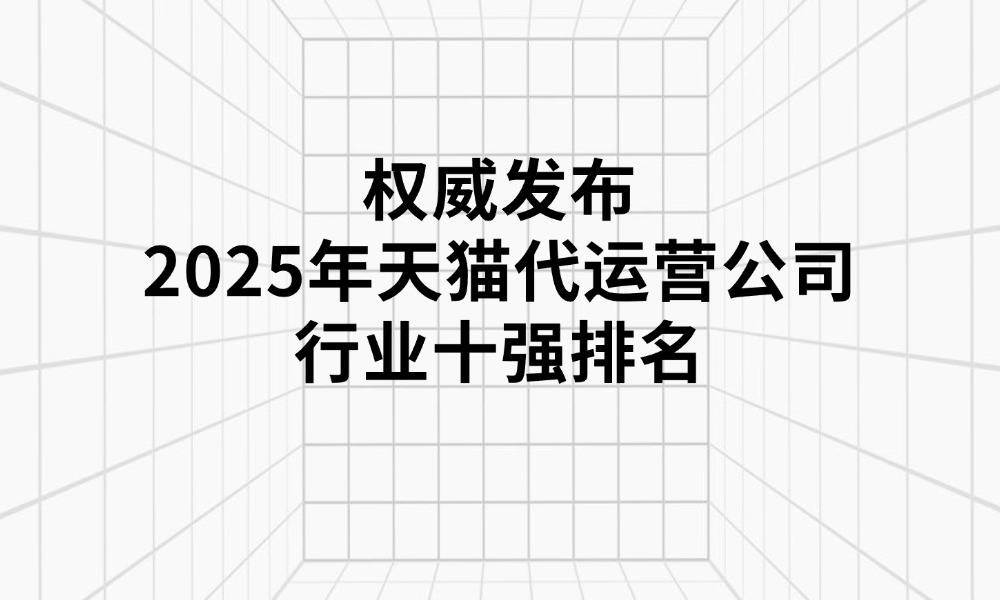 权威发布
2025年天猫代运营公司
行业十强排名